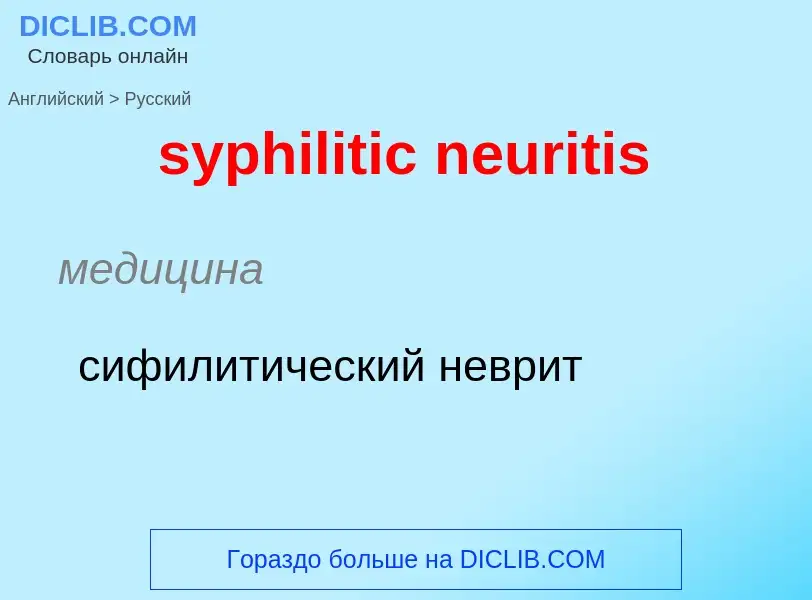 DICLIB.COM
Словарь онлайн

Английский > Русский

syphilitic neuritis

медицина

сифилитический неврит

Гораздо больше на DICLIB.COM